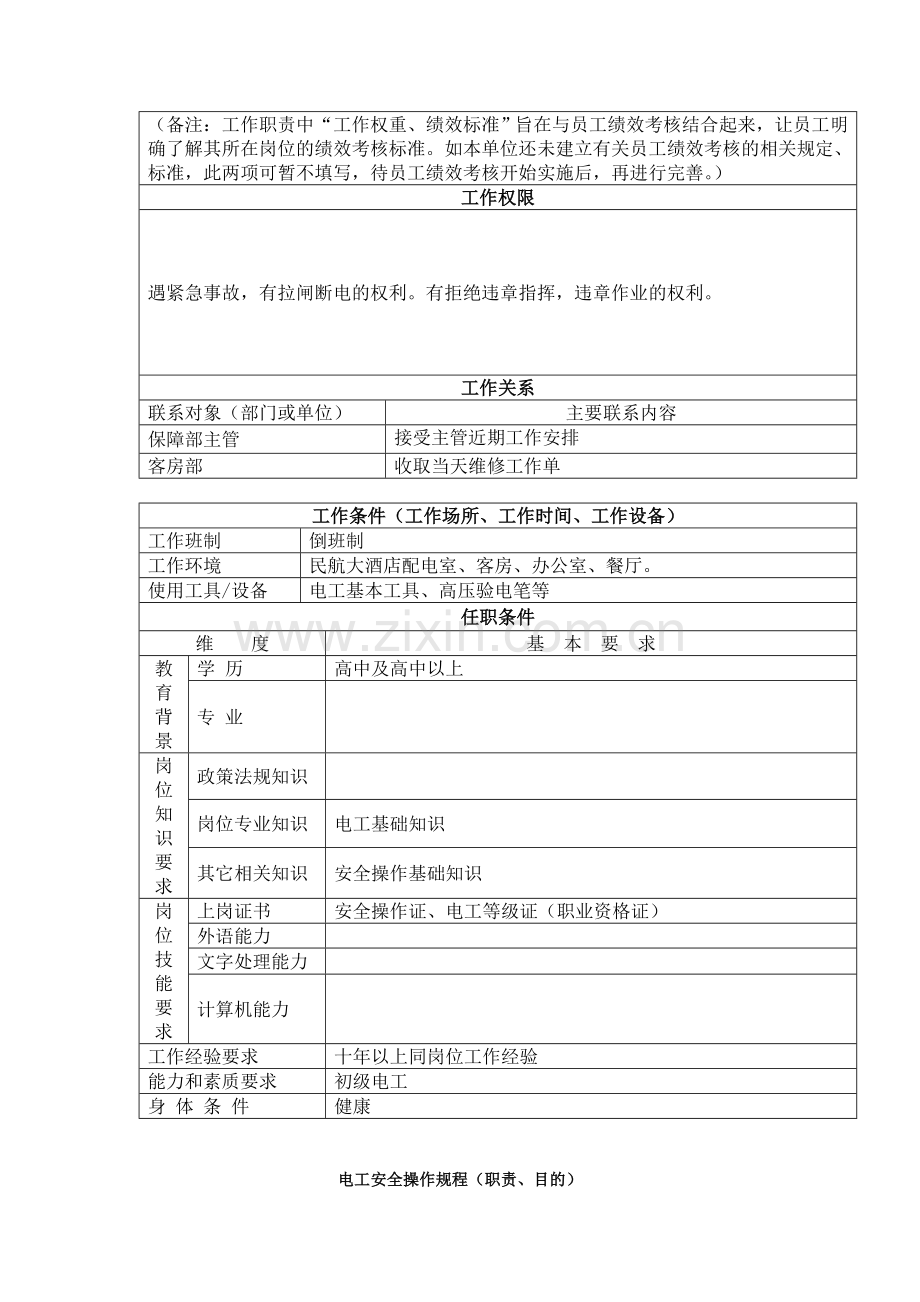 （备注：工作职责中“工作权重、绩效标准”旨在与员工绩效考核结合起来，让员工明确了解其所在岗位的绩效考核标准。如本单位还未建立有关员工绩效考核的相关规定、标准，此两项可暂不填写，待员工绩效考核开始实施后，再进行完善。）

工作权限

遇紧急事故，有拉闸断电的权利。有拒绝违章指挥，违章作业的权利。

工作关系

| 联系对象（部门或单位） | 主要联系内容 |
|---|---|
| 保障部主管 | 接受主管近期工作安排 |
| 客房部 | 收取当天维修工作单 |

工作条件（工作场所、工作时间、工作设备）

工作班制 倒班制
工作环境 民航大酒店配电室、客房、办公室、餐厅。
使用工具/设备 电工基本工具、高压验电笔等

任职条件

| 维 度 | | 基 本 要 求 |
|---|---|---|
| 教育背景 | 学 历 | 高中及高中以上 |
| | 专 业 | |
| 岗位知识要求 | 政策法规知识 | |
| | 岗位专业知识 | 电工基础知识 |
| | 其它相关知识 | 安全操作基础知识 |
| 岗位技能要求 | 上岗证书 | 安全操作证、电工等级证（职业资格证） |
| | 外语能力 | |
| | 文字处理能力 | |
| | 计算机能力 | |
| 工作经验要求 | | 十年以上同岗位工作经验 |
| 能力和素质要求 | | 初级电工 |
| 身 体 条 件 | | 健康 |

电工安全操作规程（职责、目的）

www.zixin.com.cn